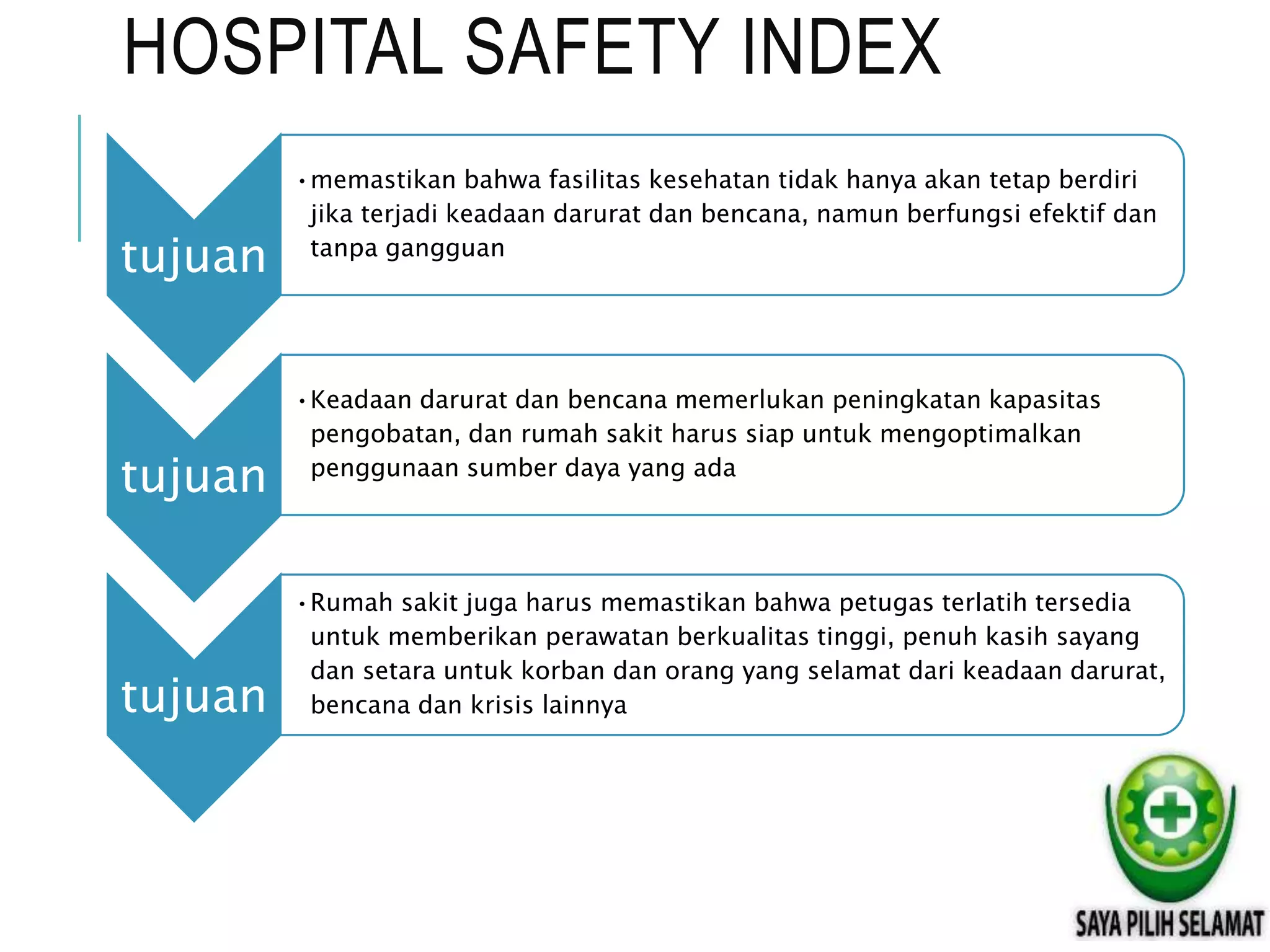 HOSPITAL SAFETY INDEX

tujuan

• memastikan bahwa fasilitas kesehatan tidak hanya akan tetap berdiri jika terjadi keadaan darurat dan bencana, namun berfungsi efektif dan tanpa gangguan

tujuan

• Keadaan darurat dan bencana memerlukan peningkatan kapasitas pengobatan, dan rumah sakit harus siap untuk mengoptimalkan penggunaan sumber daya yang ada

tujuan

• Rumah sakit juga harus memastikan bahwa petugas terlatih tersedia untuk memberikan perawatan berkualitas tinggi, penuh kasih sayang dan setara untuk korban dan orang yang selamat dari keadaan darurat, bencana dan krisis lainnya

SAYA PILIH SELAMAT